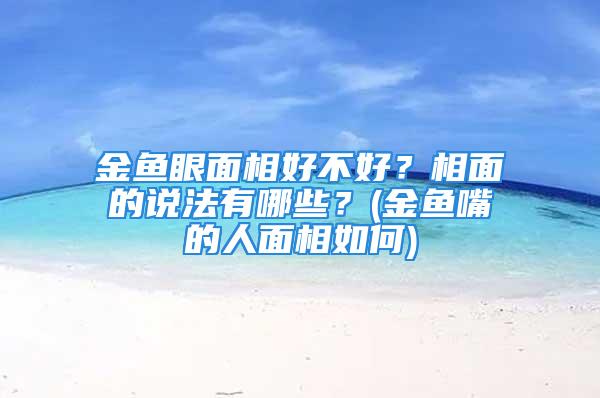 金鱼眼面相好不好？相面的说法有哪些？(金鱼嘴的人面相如何)